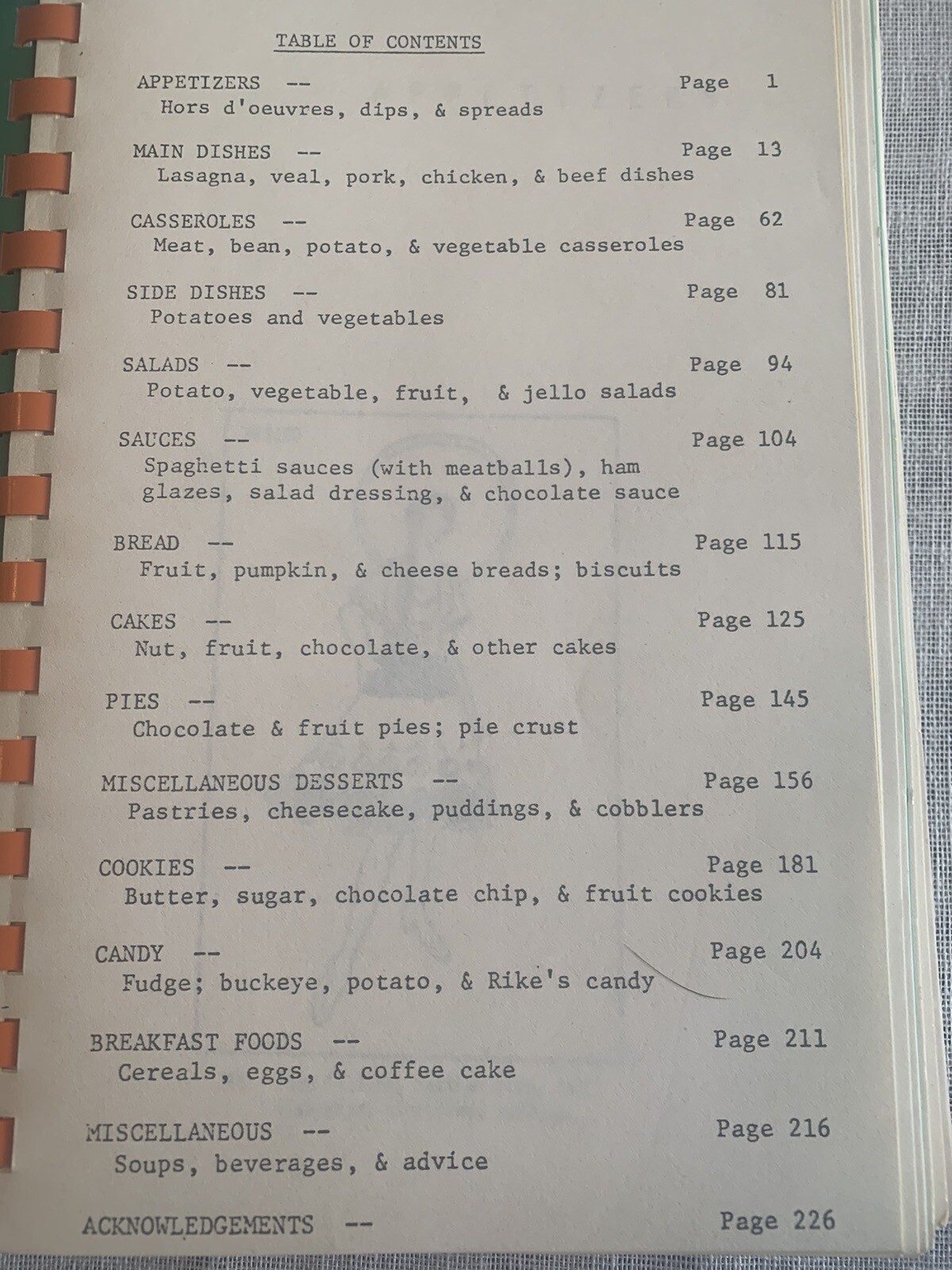 TABLE OF CONTENTS

APPETIZERS -- Page 1
Hors d'oeuvres, dips, & spreads

MAIN DISHES -- Page 13
Lasagna, veal, pork, chicken, & beef dishes

CASSEROLES -- Page 62
Meat, bean, potato, & vegetable casseroles

SIDE DISHES -- Page 81
Potatoes and vegetables

SALADS -- Page 94
Potato, vegetable, fruit, & jello salads

SAUCES -- Page 104
Spaghetti sauces (with meatballs), ham glazes, salad dressing, & chocolate sauce

BREAD -- Page 115
Fruit, pumpkin, & cheese breads; biscuits

CAKES -- Page 125
Nut, fruit, chocolate, & other cakes

PIES -- Page 145
Chocolate & fruit pies; pie crust

MISCELLANEOUS DESSERTS -- Page 156
Pastries, cheesecake, puddings, & cobblers

COOKIES -- Page 181
Butter, sugar, chocolate chip, & fruit cookies

CANDY -- Page 204
Fudge; buckeye, potato, & Rike's candy

BREAKFAST FOODS -- Page 211
Cereals, eggs, & coffee cake

MISCELLANEOUS -- Page 216
Soups, beverages, & advice

ACKNOWLEDGEMENTS -- Page 226